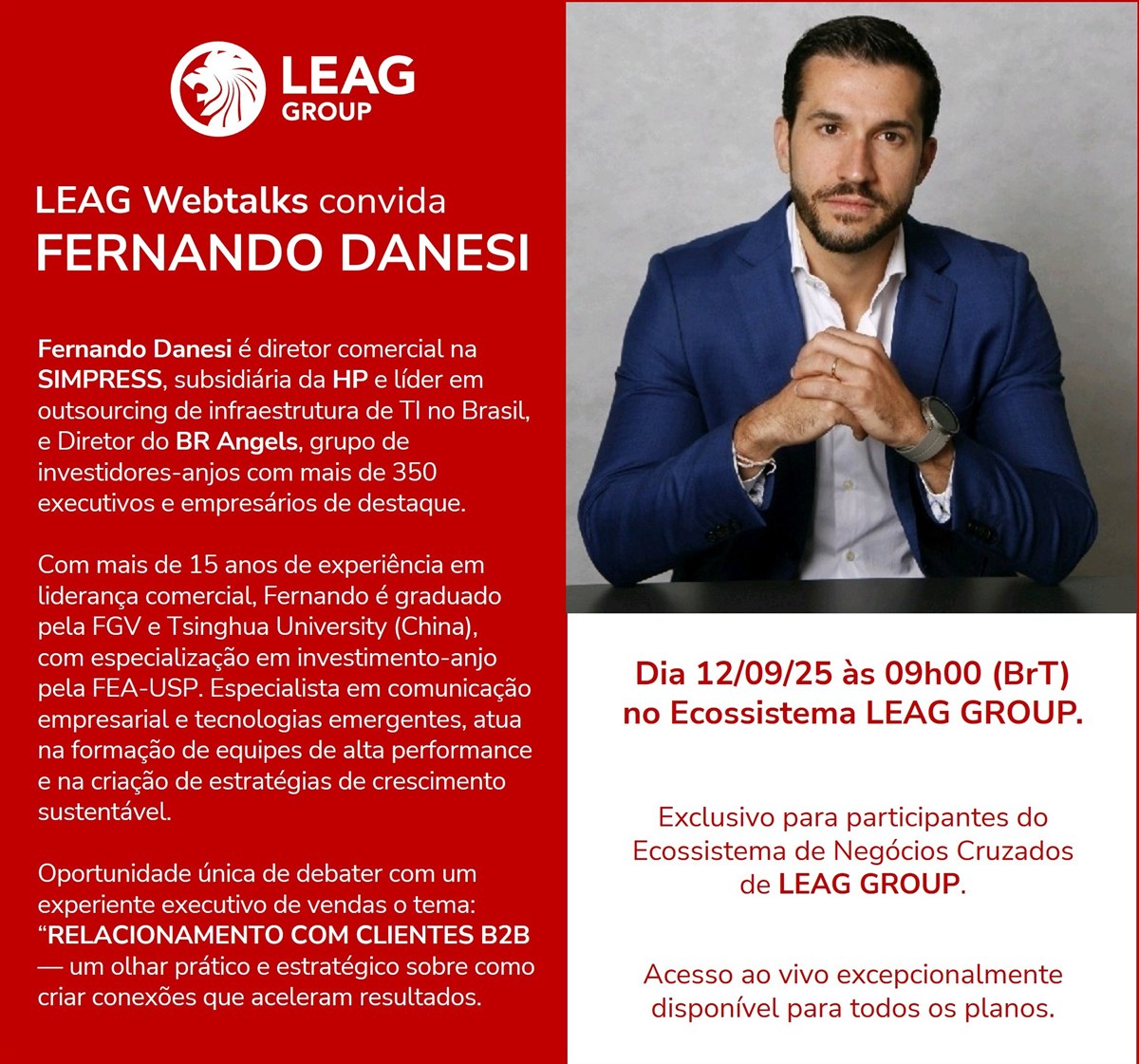 LEAG GROUP

LEAG Webtalks convida
FERNANDO DANESI

Fernando Danesi é diretor comercial na SIMPRESS, subsidiária da HP e líder em outsourcing de infraestrutura de TI no Brasil, e Diretor do BR Angels, grupo de investidores-anjos com mais de 350 executivos e empresários de destaque.

Com mais de 15 anos de experiência em liderança comercial, Fernando é graduado pela FGV e Tsinghua University (China), com especialização em investimento-anjo pela FEA-USP. Especialista em comunicação empresarial e tecnologias emergentes, atua na formação de equipes de alta performance e na criação de estratégias de crescimento sustentável.

Oportunidade única de debater com um experiente executivo de vendas o tema: “RELACIONAMENTO COM CLIENTES B2B — um olhar prático e estratégico sobre como criar conexões que aceleram resultados.

Dia 12/09/25 às 09h00 (BrT) no Ecossistema LEAG GROUP.

Exclusivo para participantes do Ecossistema de Negócios Cruzados de LEAG GROUP.

Acesso ao vivo excepcionalmente disponível para todos os planos.